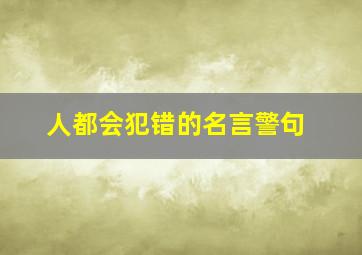 人都会犯错的名言警句